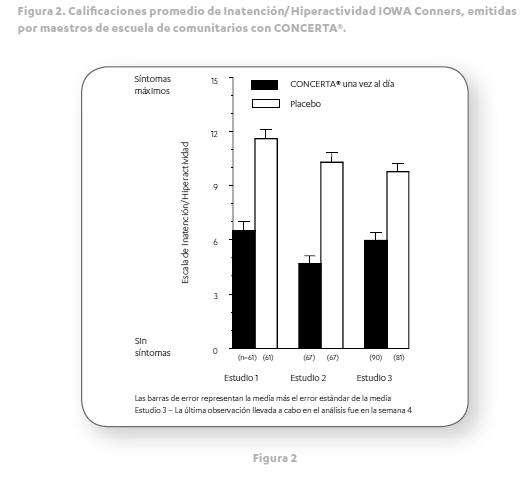 Figura 2. Calificaciones promedio de Inatención/Hiperactividad IOWA Conners, emitidas por maestros de escuela de comunitarios con CONCERTA®.

Síntomas máximos

Sin síntomas

Escala de Inatención/Hiperactividad

15
12
9
6
3
0

CONCERTA® una vez al día
Placebo

(n=61) (61)
(67) (67)
(90) (81)

Estudio 1
Estudio 2
Estudio 3

Las barras de error representan la media más el error estándar de la media
Estudio 3 – La última observación llevada a cabo en el análisis fue en la semana 4

Figura 2